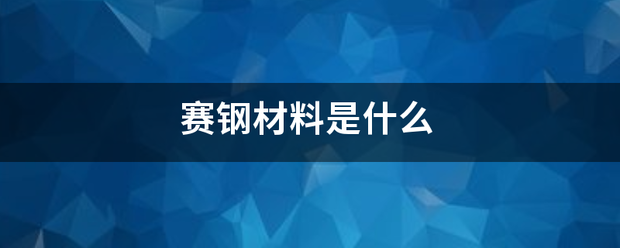 赛钢材料是什么